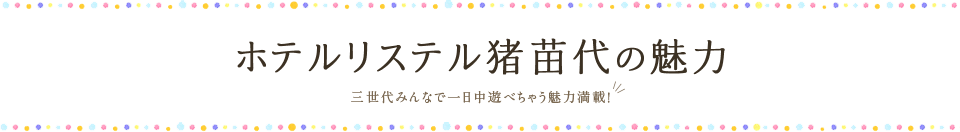 ホテルリステル猪苗代の魅力

三世代みんなで一日中遊べちゃう魅力満載!